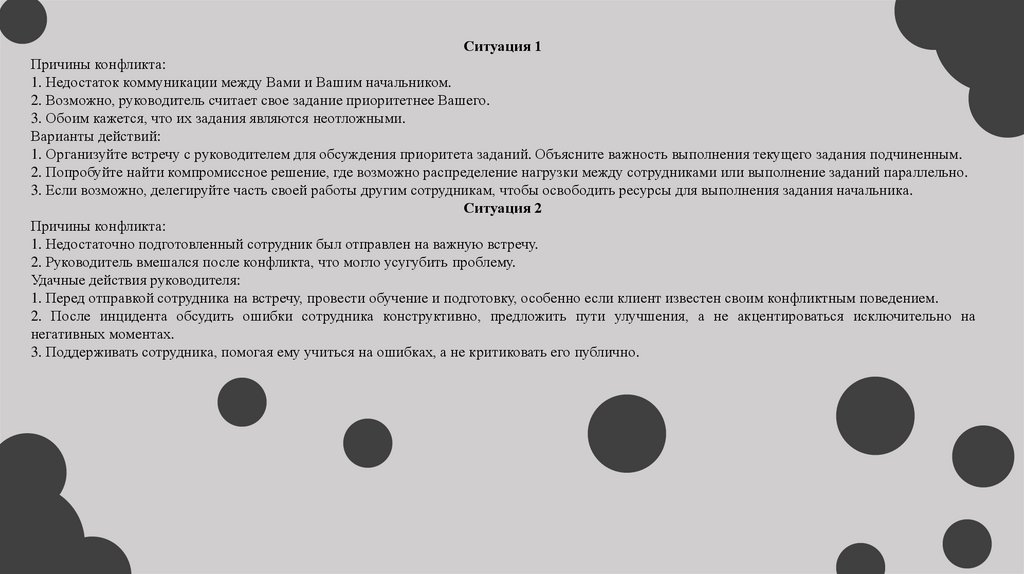 Ситуация 1

Причины конфликта:
1. Недостаток коммуникации между Вами и Вашим начальником.
2. Возможно, руководитель считает свое задание приоритетнее Вашего.
3. Обоим кажется, что их задания являются неотложными.
Варианты действий:
1. Организуйте встречу с руководителем для обсуждения приоритета заданий. Объясните важность выполнения текущего задания подчиненным.
2. Попробуйте найти компромиссное решение, где возможно распределение нагрузки между сотрудниками или выполнение заданий параллельно.
3. Если возможно, делегируйте часть своей работы другим сотрудникам, чтобы освободить ресурсы для выполнения задания начальника.

Ситуация 2

Причины конфликта:
1. Недостаточно подготовленный сотрудник был отправлен на важную встречу.
2. Руководитель вмешался после конфликта, что могло усугубить проблему.
Удачные действия руководителя:
1. Перед отправкой сотрудника на встречу, провести обучение и подготовку, особенно если клиент известен своим конфликтным поведением.
2. После инцидента обсудить ошибки сотрудника конструктивно, предложить пути улучшения, а не акцентироваться исключительно на негативных моментах.
3. Поддерживать сотрудника, помогая ему учиться на ошибках, а не критиковать его публично.